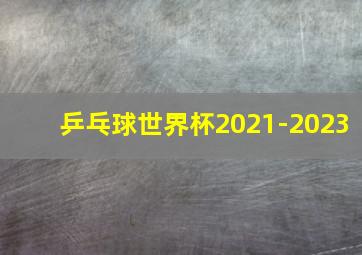 乒乓球世界杯2021-2023